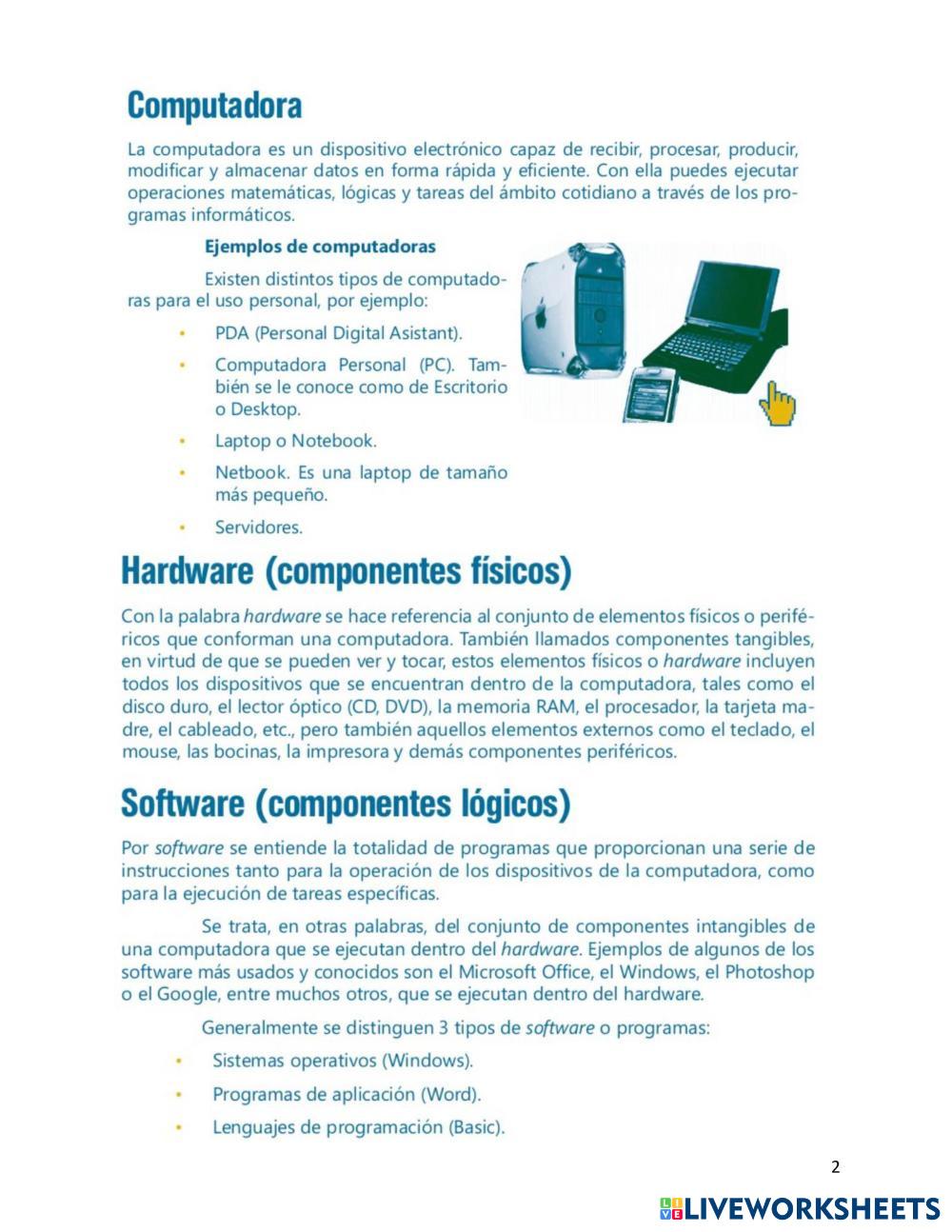 Computadora

La computadora es un dispositivo electrónico capaz de recibir, procesar, producir, modificar y almacenar datos en forma rápida y eficiente. Con ella puedes ejecutar operaciones matemáticas, lógicas y tareas del ámbito cotidiano a través de los programas informáticos.

Ejemplos de computadoras

Existen distintos tipos de computadoras para el uso personal, por ejemplo:

• PDA (Personal Digital Asistant).
• Computadora Personal (PC). También se le conoce como de Escritorio o Desktop.
• Laptop o Notebook.
• Netbook. Es una laptop de tamaño más pequeño.
• Servidores.

Hardware (componentes físicos)

Con la palabra hardware se hace referencia al conjunto de elementos físicos o periféricos que conforman una computadora. También llamados componentes tangibles, en virtud de que se pueden ver y tocar, estos elementos físicos o hardware incluyen todos los dispositivos que se encuentran dentro de la computadora, tales como el disco duro, el lector óptico (CD, DVD), la memoria RAM, el procesador, la tarjeta madre, el cableado, etc., pero también aquellos elementos externos como el teclado, el mouse, las bocinas, la impresora y demás componentes periféricos.

Software (componentes lógicos)

Por software se entiende la totalidad de programas que proporcionan una serie de instrucciones tanto para la operación de los dispositivos de la computadora, como para la ejecución de tareas específicas.

Se trata, en otras palabras, del conjunto de componentes intangibles de una computadora que se ejecutan dentro del hardware. Ejemplos de algunos de los software más usados y conocidos son el Microsoft Office, el Windows, el Photoshop o el Google, entre muchos otros, que se ejecutan dentro del hardware.

Generalmente se distinguen 3 tipos de software o programas:

• Sistemas operativos (Windows).
• Programas de aplicación (Word).
• Lenguajes de programación (Basic).

2

LIVEWORKSHEETS